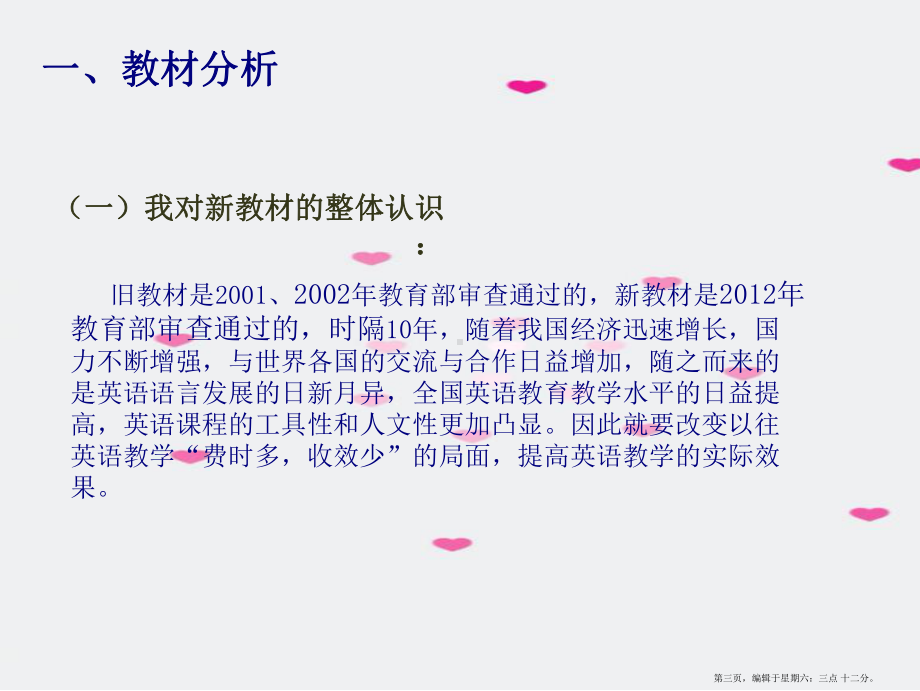 一、教材分析

（一）我对新教材的整体认识
：

旧教材是2001、2002年教育部审查通过的，新教材是2012年教育部审查通过的，时隔10年，随着我国经济迅速增长，国力不断增强，与世界各国的交流与合作日益增加，随之而来的是英语语言发展的日新月异，全国英语教育教学水平的日益提高，英语课程的工具性和人文性更加凸显。因此就要改变以往英语教学“费时多，收效少”的局面，提高英语教学的实际效果。

第三页，编辑于星期六：三点 十二分。